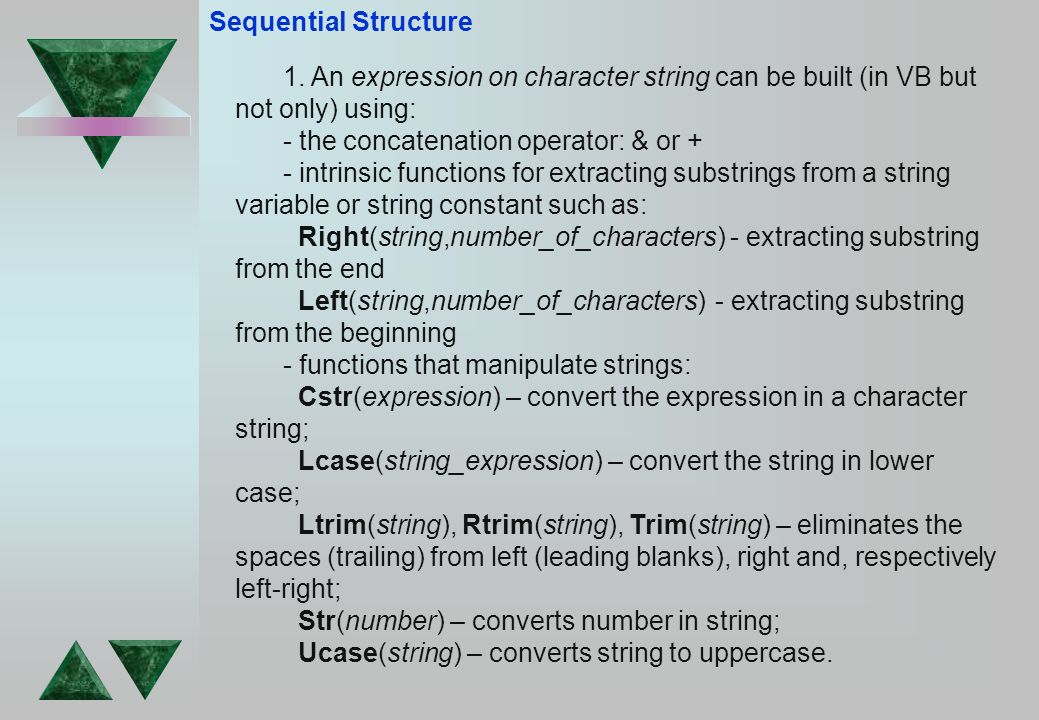 Sequential Structure

1. An expression on character string can be built (in VB but not only) using:
- the concatenation operator: & or +
- intrinsic functions for extracting substrings from a string variable or string constant such as:
Right(string,number_of_characters) - extracting substring from the end
Left(string,number_of_characters) - extracting substring from the beginning
- functions that manipulate strings:
Cstr(expression) – convert the expression in a character string;
Lcase(string_expression) – convert the string in lower case;
Ltrim(string), Rtrim(string), Trim(string) – eliminates the spaces (trailing) from left (leading blanks), right and, respectively left-right;
Str(number) – converts number in string;
Ucase(string) – converts string to uppercase.